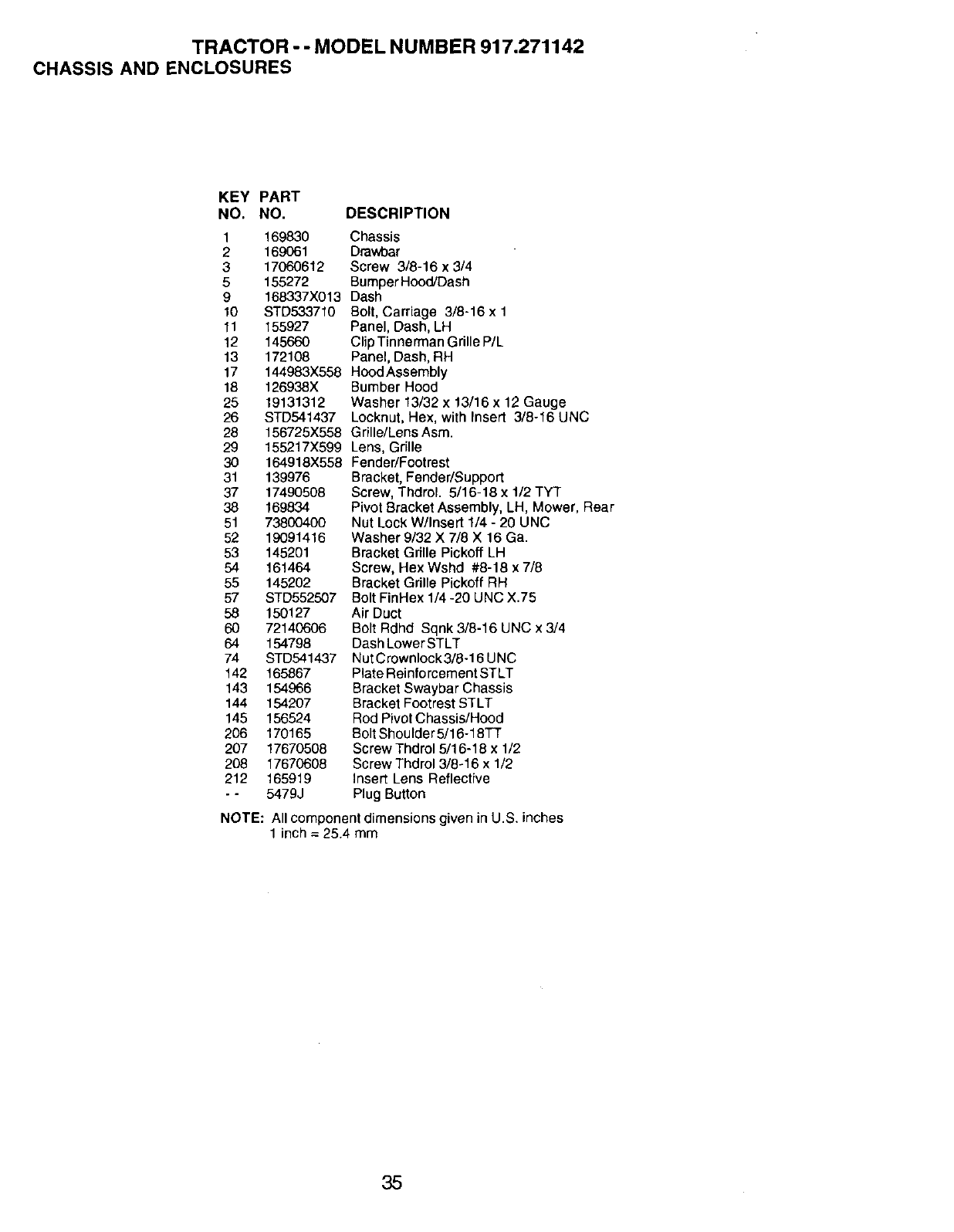 TRACTOR - - MODEL NUMBER 917.271142
CHASSIS AND ENCLOSURES

| KEY NO. | PART NO. | DESCRIPTION |
|---|---|---|
| 1 | 169830 | Chassis |
| 2 | 169061 | Drawbar |
| 3 | 17060612 | Screw 3/8-16 x 3/4 |
| 5 | 155272 | Bumper Hood/Dash |
| 9 | 168337X013 | Dash |
| 10 | STD533710 | Bolt, Carriage 3/8-16 x 1 |
| 11 | 155927 | Panel, Dash, LH |
| 12 | 145660 | Clip Tinnerman Grille P/L |
| 13 | 172108 | Panel, Dash, RH |
| 17 | 144983X558 | Hood Assembly |
| 18 | 126938X | Bumber Hood |
| 25 | 19131312 | Washer 13/32 x 13/16 x 12 Gauge |
| 26 | STD541437 | Locknut, Hex, with Insert 3/8-16 UNC |
| 28 | 156725X558 | Grille/Lens Asm. |
| 29 | 155217X599 | Lens, Grille |
| 30 | 164918X558 | Fender/Footrest |
| 31 | 139976 | Bracket, Fender/Support |
| 37 | 17490508 | Screw, Thdrol. 5/16-18 x 1/2 TYT |
| 38 | 169834 | Pivot Bracket Assembly, LH, Mower, Rear |
| 51 | 73800400 | Nut Lock W/Insert 1/4 - 20 UNC |
| 52 | 19091416 | Washer 9/32 X 7/8 X 16 Ga. |
| 53 | 145201 | Bracket Grille Pickoff LH |
| 54 | 161464 | Screw, Hex Wshd #8-18 x 7/8 |
| 55 | 145202 | Bracket Grille Pickoff RH |
| 57 | STD552507 | Bolt FinHex 1/4 -20 UNC X.75 |
| 58 | 150127 | Air Duct |
| 60 | 72140606 | Bolt Rdhd Sqnk 3/8-16 UNC x 3/4 |
| 64 | 154798 | Dash Lower STLT |
| 74 | STD541437 | Nut Crownlock 3/8-16 UNC |
| 142 | 165867 | Plate Reinforcement STLT |
| 143 | 154966 | Bracket Swaybar Chassis |
| 144 | 154207 | Bracket Footrest STLT |
| 145 | 156524 | Rod Pivot Chassis/Hood |
| 206 | 170165 | Bolt Shoulder 5/16-18TT |
| 207 | 17670508 | Screw Thdrol 5/16-18 x 1/2 |
| 208 | 17670608 | Screw Thdrol 3/8-16 x 1/2 |
| 212 | 165919 | Insert Lens Reflective |
| - - | 5479J | Plug Button |

NOTE: All component dimensions given in U.S. inches
1 inch = 25.4 mm

35